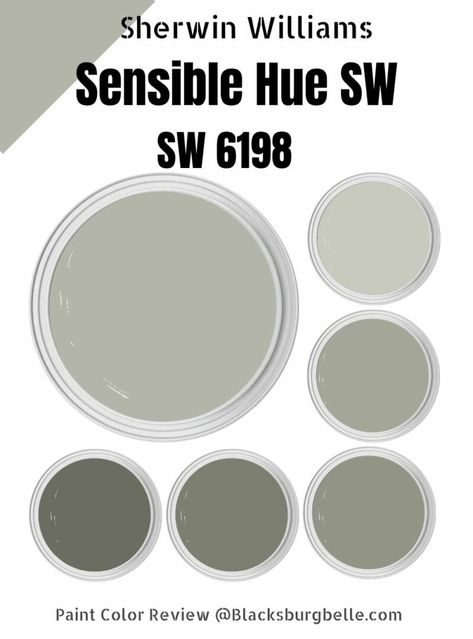 Sherwin Williams

Sensible Hue SW

SW 6198

Paint Color Review @Blacksburgbelle.com